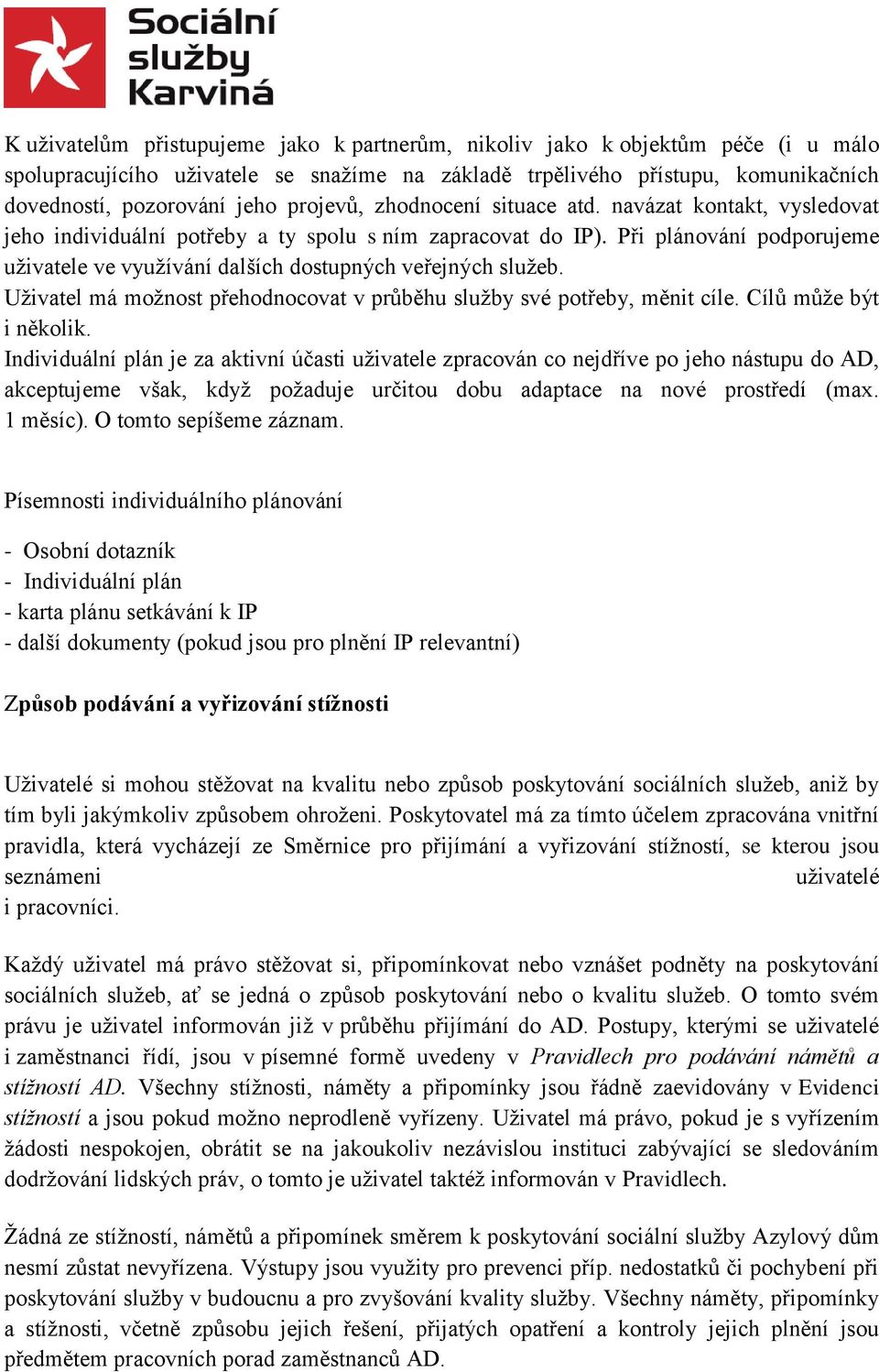 Sociální služby Karviná

K uživatelům přistupujeme jako k partnerům, nikoliv jako k objektům péče (i u málo spolupracujícího uživatele se snažíme na základě trpělivého přístupu, komunikačních dovedností, pozorování jeho projevů, zhodnocení situace atd. navázat kontakt, vysledovat jeho individuální potřeby a ty spolu s ním zapracovat do IP). Při plánování podporujeme uživatele ve využívání dalších dostupných veřejných služeb.
Uživatel má možnost přehodnocovat v průběhu služby své potřeby, měnit cíle. Cílů může být i několik.
Individuální plán je za aktivní účasti uživatele zpracován co nejdříve po jeho nástupu do AD, akceptujeme však, když požaduje určitou dobu adaptace na nové prostředí (max. 1 měsíc). O tomto sepíšeme záznam.

Písemnosti individuálního plánování

- Osobní dotazník
- Individuální plán
- karta plánu setkávání k IP
- další dokumenty (pokud jsou pro plnění IP relevantní)

Způsob podávání a vyřizování stížnosti

Uživatelé si mohou stěžovat na kvalitu nebo způsob poskytování sociálních služeb, aniž by tím byli jakýmkoliv způsobem ohroženi. Poskytovatel má za tímto účelem zpracována vnitřní pravidla, která vycházejí ze Směrnice pro přijímání a vyřizování stížností, se kterou jsou seznámeni uživatelé i pracovníci.

Každý uživatel má právo stěžovat si, připomínkovat nebo vznášet podněty na poskytování sociálních služeb, ať se jedná o způsob poskytování nebo o kvalitu služeb. O tomto svém právu je uživatel informován již v průběhu přijímání do AD. Postupy, kterými se uživatelé i zaměstnanci řídí, jsou v písemné formě uvedeny v Pravidlech pro podávání námětů a stížností AD. Všechny stížnosti, náměty a připomínky jsou řádně zaevidovány v Evidenci stížností a jsou pokud možno neprodleně vyřízeny. Uživatel má právo, pokud je s vyřízením žádosti nespokojen, obrátit se na jakoukoliv nezávislou instituci zabývající se sledováním dodržování lidských práv, o tomto je uživatel taktéž informován v Pravidlech.

Žádná ze stížností, námětů a připomínek směrem k poskytování sociální služby Azylový dům nesmí zůstat nevyřízena. Výstupy jsou využity pro prevenci příp. nedostatků či pochybení při poskytování služby v budoucnu a pro zvyšování kvality služby. Všechny náměty, připomínky a stížnosti, včetně způsobu jejich řešení, přijatých opatření a kontroly jejich plnění jsou předmětem pracovních porad zaměstnanců AD.